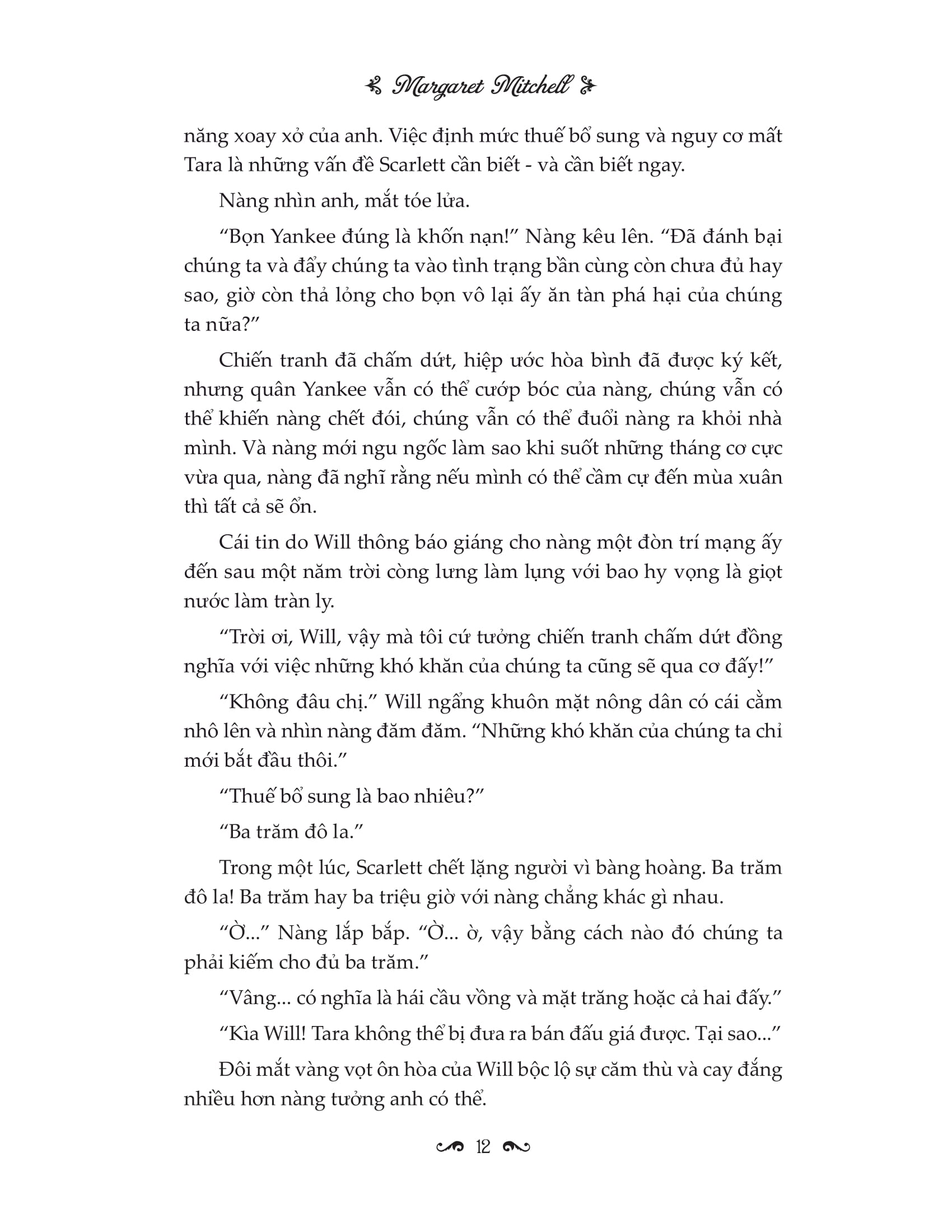 Margaret Mitchell

năng xoay xở của anh. Việc định mức thuế bổ sung và nguy cơ mất Tara là những vấn đề Scarlett cần biết - và cần biết ngay.

Nàng nhìn anh, mắt tóe lửa.

"Bọn Yankee đúng là khốn nạn!" Nàng kêu lên. "Đã đánh bại chúng ta và đẩy chúng ta vào tình trạng bần cùng còn chưa đủ hay sao, giờ còn thả lỏng cho bọn vô lại ấy ăn tàn phá hại của chúng ta nữa?"

Chiến tranh đã chấm dứt, hiệp ước hòa bình đã được ký kết, nhưng quân Yankee vẫn có thể cướp bóc của nàng, chúng vẫn có thể khiến nàng chết đói, chúng vẫn có thể đuổi nàng ra khỏi nhà mình. Và nàng mới ngu ngốc làm sao khi suốt những tháng cơ cực vừa qua, nàng đã nghĩ rằng nếu mình có thể cầm cự đến mùa xuân thì tất cả sẽ ổn.

Cái tin do Will thông báo giáng cho nàng một đòn trí mạng ấy đến sau một năm trời còng lưng làm lụng với bao hy vọng là giọt nước làm tràn ly.

"Trời ơi, Will, vậy mà tôi cứ tưởng chiến tranh chấm dứt đồng nghĩa với việc những khó khăn của chúng ta cũng sẽ qua cơ đấy!"

"Không đâu chị." Will ngẩng khuôn mặt nông dân có cái cằm nhô lên và nhìn nàng đăm đăm. "Những khó khăn của chúng ta chỉ mới bắt đầu thôi."

"Thuế bổ sung là bao nhiêu?"

"Ba trăm đô la."

Trong một lúc, Scarlett chết lặng người vì bàng hoàng. Ba trăm đô la! Ba trăm hay ba triệu giờ với nàng chẳng khác gì nhau.

"Ờ..." Nàng lắp bắp. "Ờ... ờ, vậy bằng cách nào đó chúng ta phải kiếm cho đủ ba trăm."

"Vâng... có nghĩa là hái cầu vồng và mặt trăng hoặc cả hai đấy."

"Kìa Will! Tara không thể bị đưa ra bán đấu giá được. Tại sao..."

Đôi mắt vàng vọt ôn hòa của Will bộc lộ sự căm thù và cay đắng nhiều hơn nàng tưởng anh có thể.

12